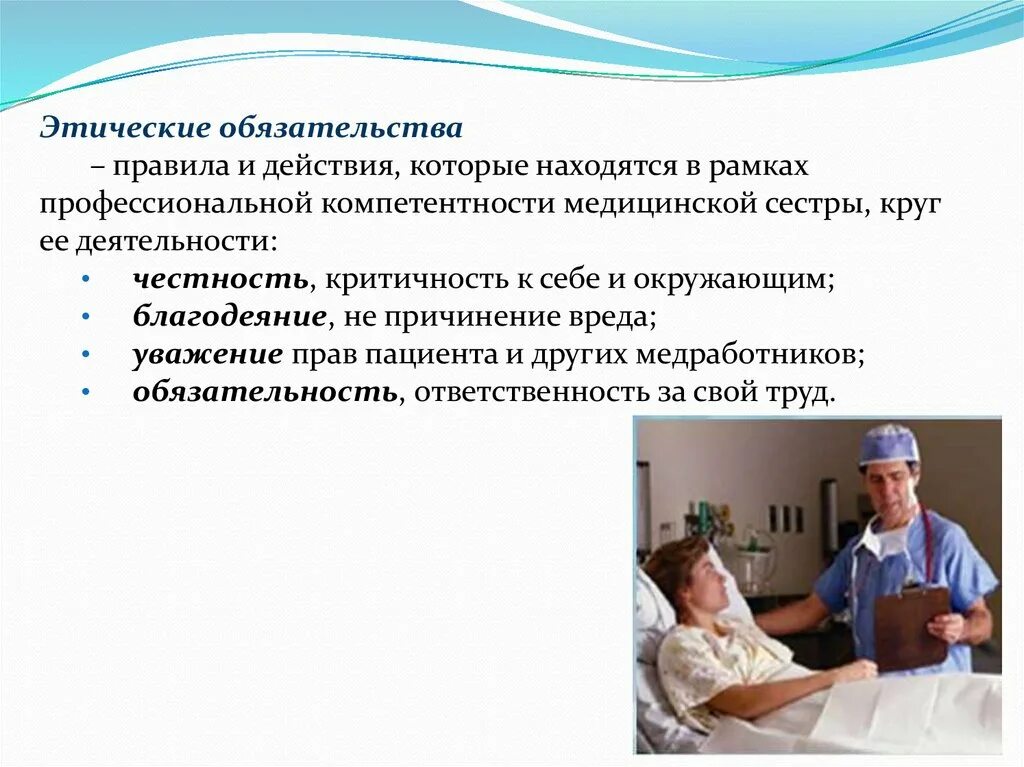 Этические обязательства

– правила и действия, которые находятся в рамках профессиональной компетентности медицинской сестры, круг ее деятельности:

• честность, критичность к себе и окружающим;
• благодеяние, не причинение вреда;
• уважение прав пациента и других медработников;
• обязательность, ответственность за свой труд.